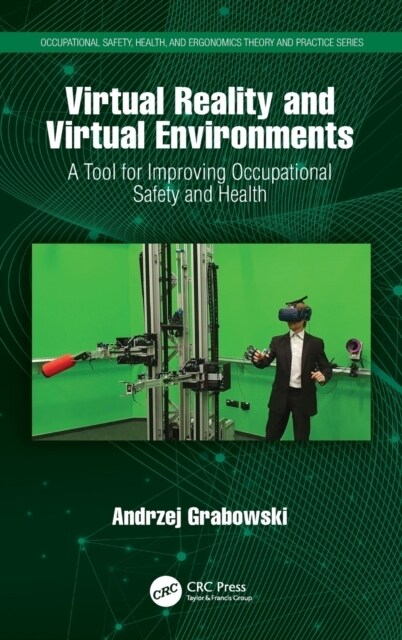 OCCUPATIONAL SAFETY, HEALTH, AND ERGONOMICS THEORY AND PRACTICE SERIES

Virtual Reality and Virtual Environments

A Tool for Improving Occupational Safety and Health

Andrzej Grabowski

CRC

CRC Press
Taylor & Francis Group